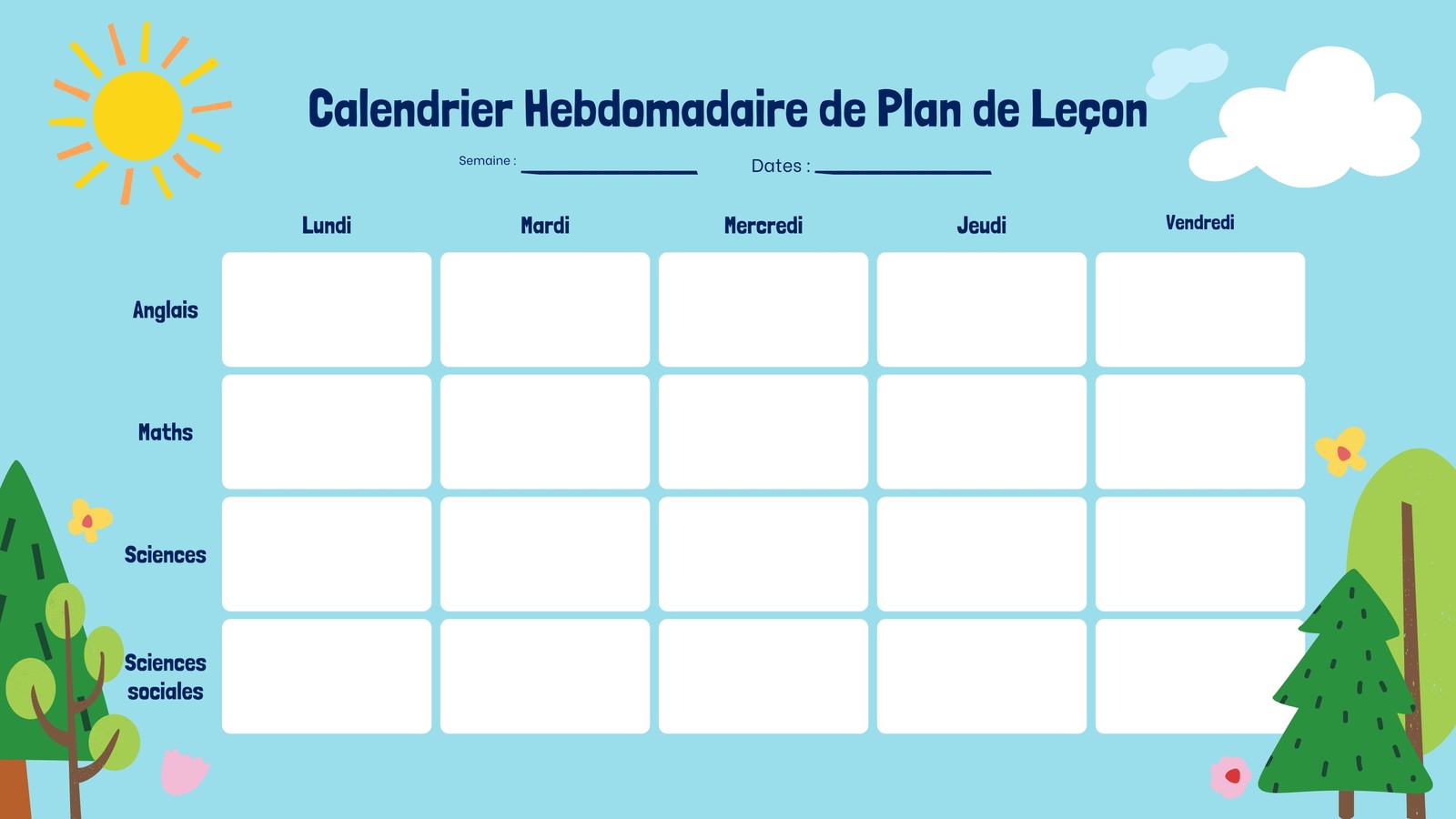 Calendrier Hebdomadaire de Plan de Leçon

Semaine : ____ Dates : ____

|  | Lundi | Mardi | Mercredi | Jeudi | Vendredi |
|---|---|---|---|---|---|
| Anglais |  |  |  |  |  |
| Maths |  |  |  |  |  |
| Sciences |  |  |  |  |  |
| Sciences sociales |  |  |  |  |  |